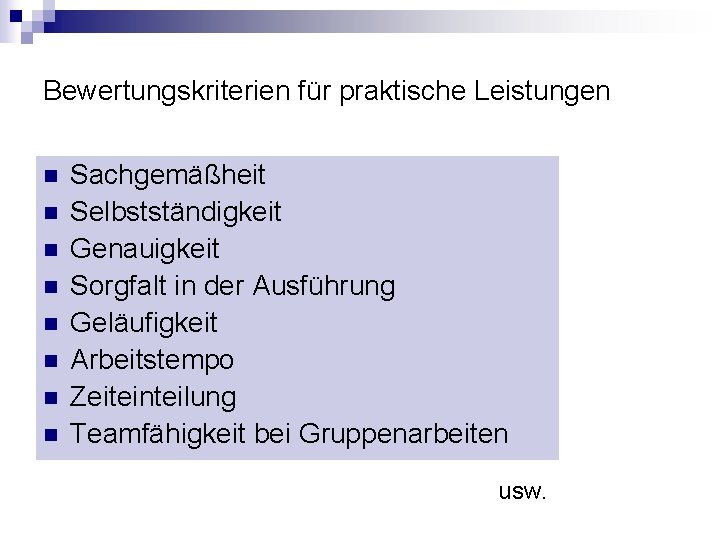 Bewertungskriterien für praktische Leistungen

• Sachgemäßheit
• Selbstständigkeit
• Genauigkeit
• Sorgfalt in der Ausführung
• Geläufigkeit
• Arbeitstempo
• Zeiteinteilung
• Teamfähigkeit bei Gruppenarbeiten

usw.